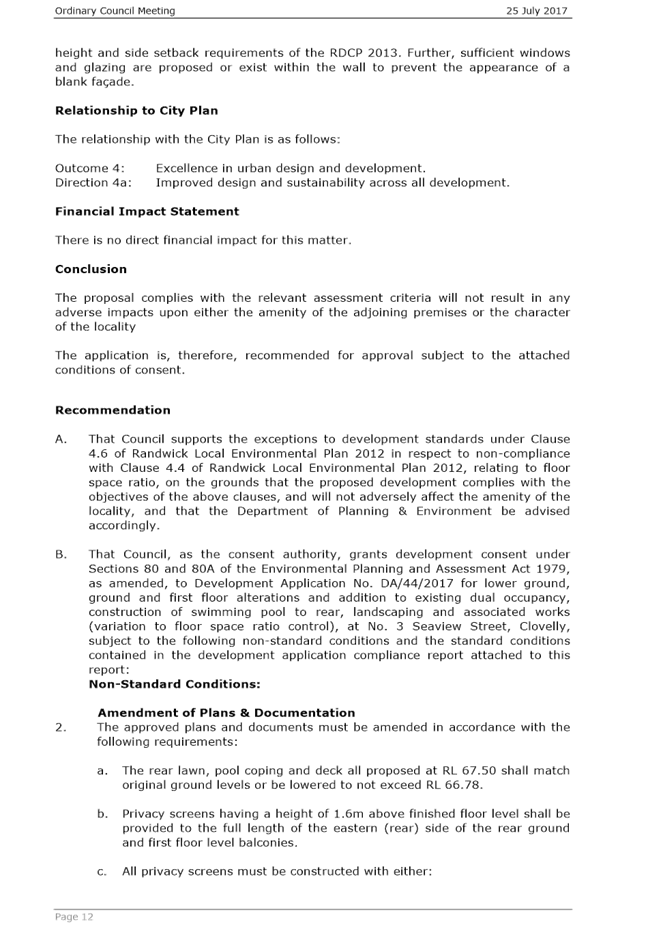 Ordinary Council Meeting

25 July 2017

height and side setback requirements of the RDCP 2013. Further, sufficient windows and glazing are proposed or exist within the wall to prevent the appearance of a blank façade.

**Relationship to City Plan**

The relationship with the City Plan is as follows:

Outcome 4: Excellence in urban design and development.
Direction 4a: Improved design and sustainability across all development.

**Financial Impact Statement**

There is no direct financial impact for this matter.

**Conclusion**

The proposal complies with the relevant assessment criteria will not result in any adverse impacts upon either the amenity of the adjoining premises or the character of the locality

The application is, therefore, recommended for approval subject to the attached conditions of consent.

**Recommendation**

A. That Council supports the exceptions to development standards under Clause 4.6 of Randwick Local Environmental Plan 2012 in respect to non-compliance with Clause 4.4 of Randwick Local Environmental Plan 2012, relating to floor space ratio, on the grounds that the proposed development complies with the objectives of the above clauses, and will not adversely affect the amenity of the locality, and that the Department of Planning & Environment be advised accordingly.

B. That Council, as the consent authority, grants development consent under Sections 80 and 80A of the Environmental Planning and Assessment Act 1979, as amended, to Development Application No. DA/44/2017 for lower ground, ground and first floor alterations and addition to existing dual occupancy, construction of swimming pool to rear, landscaping and associated works (variation to floor space ratio control), at No. 3 Seaview Street, Clovelly, subject to the following non-standard conditions and the standard conditions contained in the development application compliance report attached to this report:
**Non-Standard Conditions:**

**Amendment of Plans & Documentation**
2. The approved plans and documents must be amended in accordance with the following requirements:

a. The rear lawn, pool coping and deck all proposed at RL 67.50 shall match original ground levels or be lowered to not exceed RL 66.78.

b. Privacy screens having a height of 1.6m above finished floor level shall be provided to the full length of the eastern (rear) side of the rear ground and first floor level balconies.

c. All privacy screens must be constructed with either:

Page 12